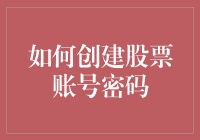 如何创建股票账号密码